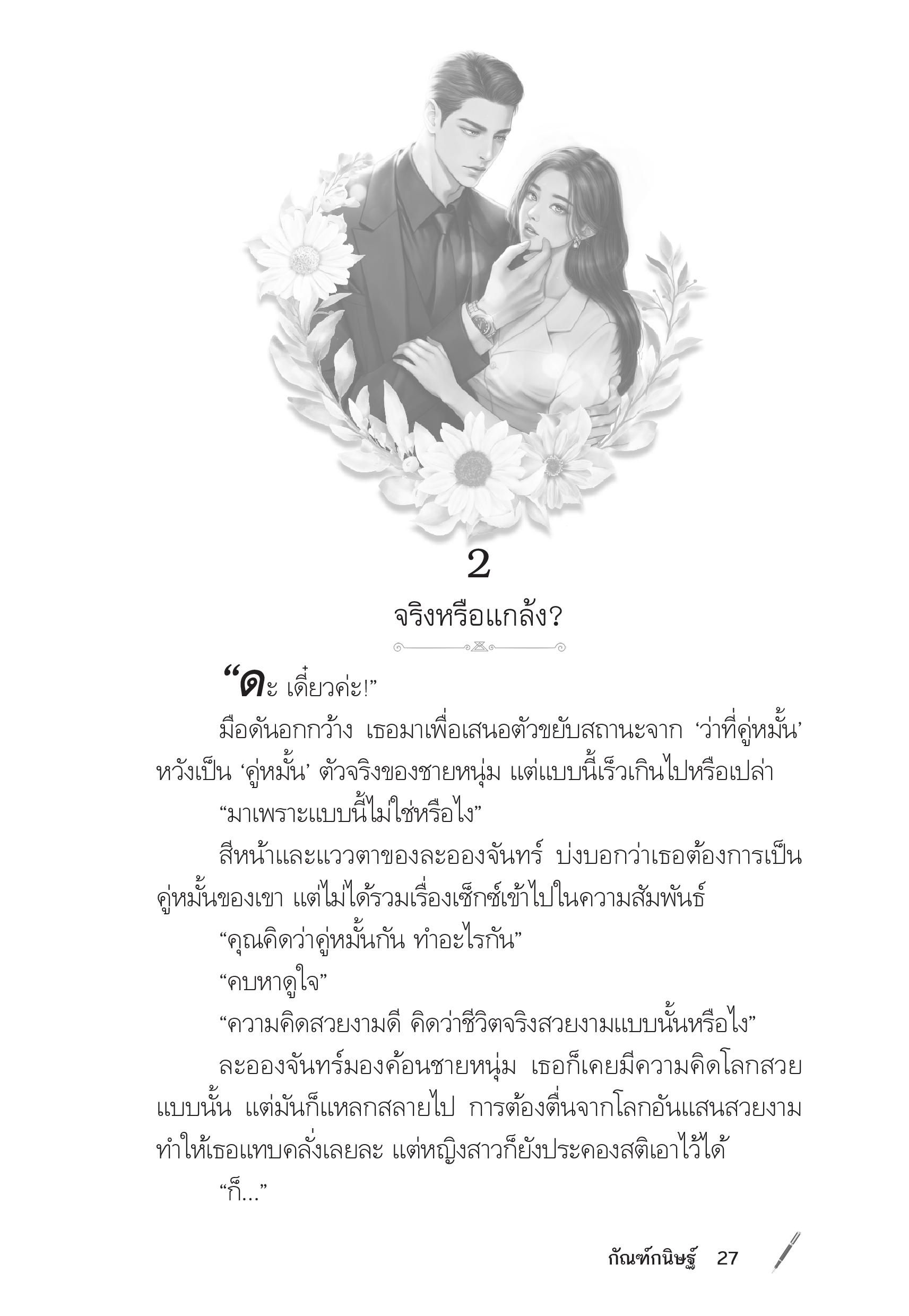 2

จริงหรือแกล้ง?

“ดะ เดี๋ยวค่ะ!”

มือดันอกกว้าง เธอมาเพื่อเสนอตัวขยับสถานะจาก ‘ว่าที่คู่หมั้น’ หวังเป็น ‘คู่หมั้น’ ตัวจริงของชายหนุ่ม แต่แบบนี้เร็วเกินไปหรือเปล่า

“มาเพราะแบบนี้ไม่ใช่หรือไง”

สีหน้าและแววตาของละอองจันทร์ บ่งบอกว่าเธอต้องการเป็นคู่หมั้นของเขา แต่ไม่ได้รวมเรื่องเซ็กซ์เข้าไปในความสัมพันธ์

“คุณคิดว่าคู่หมั้นกัน ทำอะไรกัน”

“คบหาดูใจ”

“ความคิดสวยงามดี คิดว่าชีวิตจริงสวยงามแบบนั้นหรือไง”

ละอองจันทร์มองค้อนชายหนุ่ม เธอก็เคยมีความคิดโลกสวยแบบนั้น แต่มันก็แหลกสลายไป การต้องตื่นจากโลกอันแสนสวยงามทำให้เธอแทบคลั่งเลยละ แต่หญิงสาวก็ยังประคองสติเอาไว้ได้

“ก็...”

กัณฑ์กนิษฐ์ 27